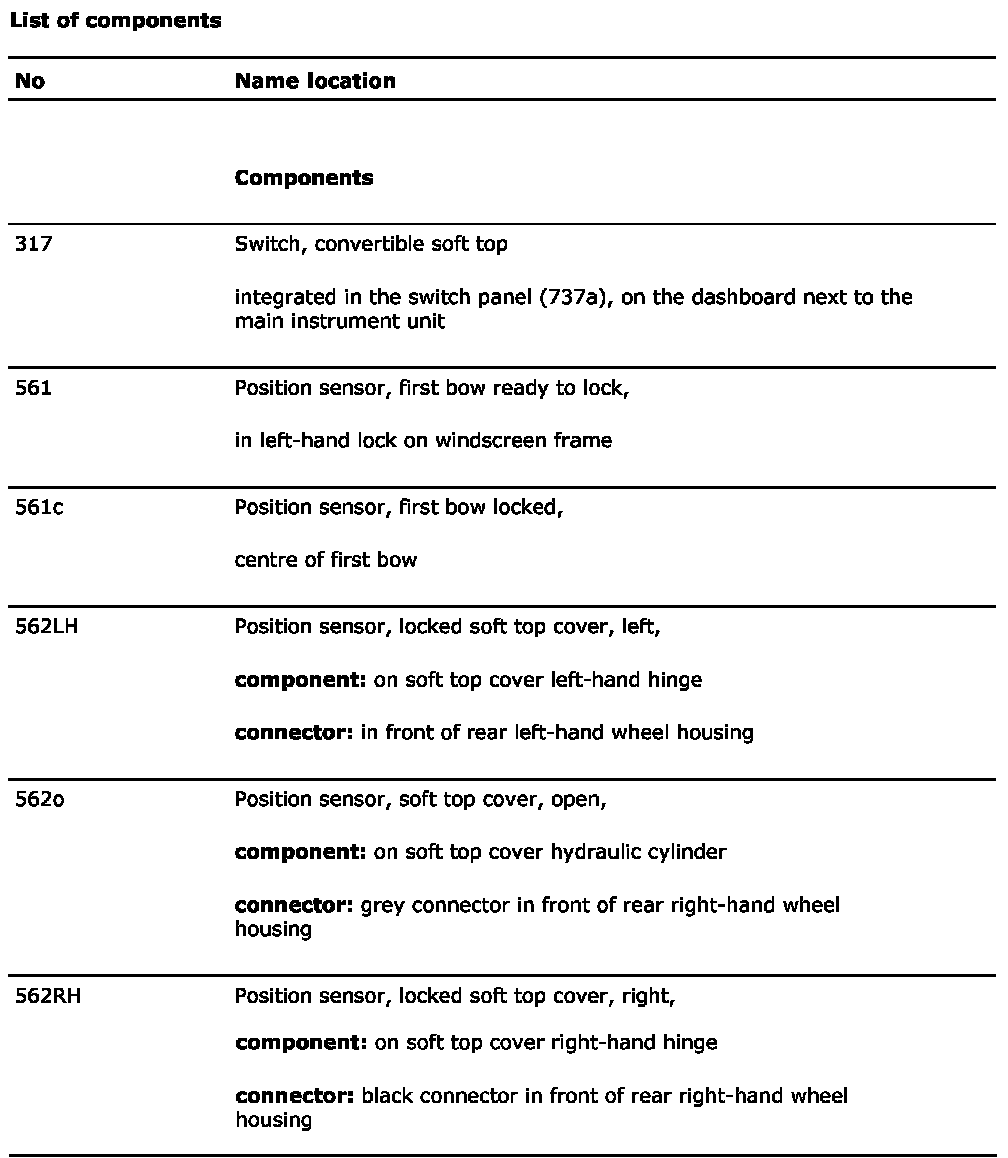 List of components

| No | Name location |
|---|---|
| | Components |
| 317 | Switch, convertible soft top<br><br>integrated in the switch panel (737a), on the dashboard next to the main instrument unit |
| 561 | Position sensor, first bow ready to lock,<br><br>in left-hand lock on windscreen frame |
| 561c | Position sensor, first bow locked,<br><br>centre of first bow |
| 562LH | Position sensor, locked soft top cover, left,<br><br>component: on soft top cover left-hand hinge<br><br>connector: in front of rear left-hand wheel housing |
| 562o | Position sensor, soft top cover, open,<br><br>component: on soft top cover hydraulic cylinder<br><br>connector: grey connector in front of rear right-hand wheel housing |
| 562RH | Position sensor, locked soft top cover, right,<br><br>component: on soft top cover right-hand hinge<br><br>connector: black connector in front of rear right-hand wheel housing |